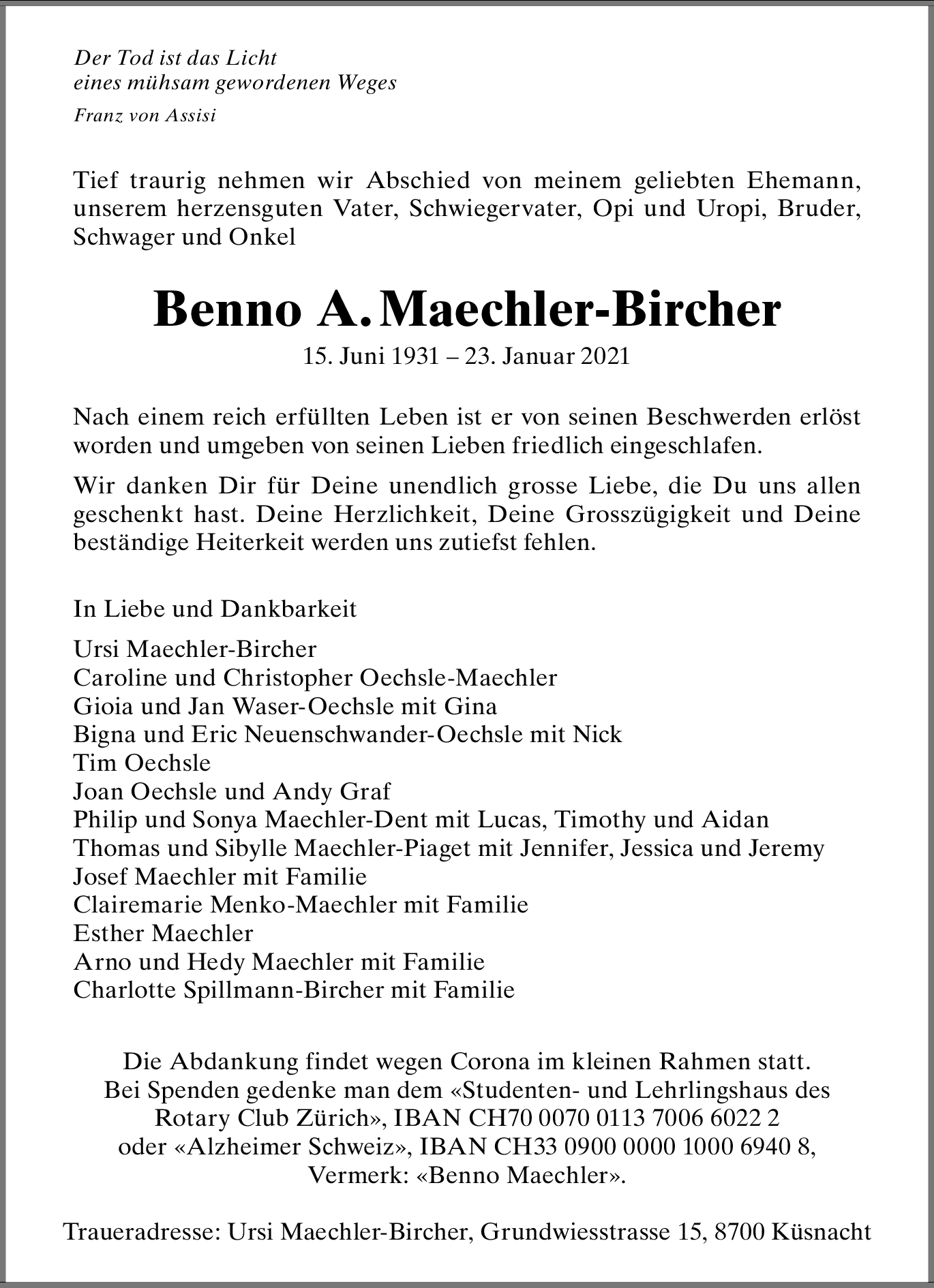 Der Tod ist das Licht
eines mühsam gewordenen Weges

Franz von Assisi

Tief traurig nehmen wir Abschied von meinem geliebten Ehemann, unserem herzensguten Vater, Schwiegervater, Opi und Uropi, Bruder, Schwager und Onkel

Benno A. Maechler-Bircher

15. Juni 1931 – 23. Januar 2021

Nach einem reich erfüllten Leben ist er von seinen Beschwerden erlöst worden und umgeben von seinen Lieben friedlich eingeschlafen.

Wir danken Dir für Deine unendlich grosse Liebe, die Du uns allen geschenkt hast. Deine Herzlichkeit, Deine Grosszügigkeit und Deine beständige Heiterkeit werden uns zutiefst fehlen.

In Liebe und Dankbarkeit

Ursi Maechler-Bircher
Caroline und Christopher Oechsle-Maechler
Gioia und Jan Waser-Oechsle mit Gina
Bigna und Eric Neuenschwander-Oechsle mit Nick
Tim Oechsle
Joan Oechsle und Andy Graf
Philip und Sonya Maechler-Dent mit Lucas, Timothy und Aidan
Thomas und Sibylle Maechler-Piaget mit Jennifer, Jessica und Jeremy
Josef Maechler mit Familie
Clairemarie Menko-Maechler mit Familie
Esther Maechler
Arno und Hedy Maechler mit Familie
Charlotte Spillmann-Bircher mit Familie

Die Abdankung findet wegen Corona im kleinen Rahmen statt.
Bei Spenden gedenke man dem «Studenten- und Lehrlingshaus des Rotary Club Zürich», IBAN CH70 0070 0113 7006 6022 2
oder «Alzheimer Schweiz», IBAN CH33 0900 0000 1000 6940 8,
Vermerk: «Benno Maechler».

Traueradresse: Ursi Maechler-Bircher, Grundwiesstrasse 15, 8700 Küsnacht